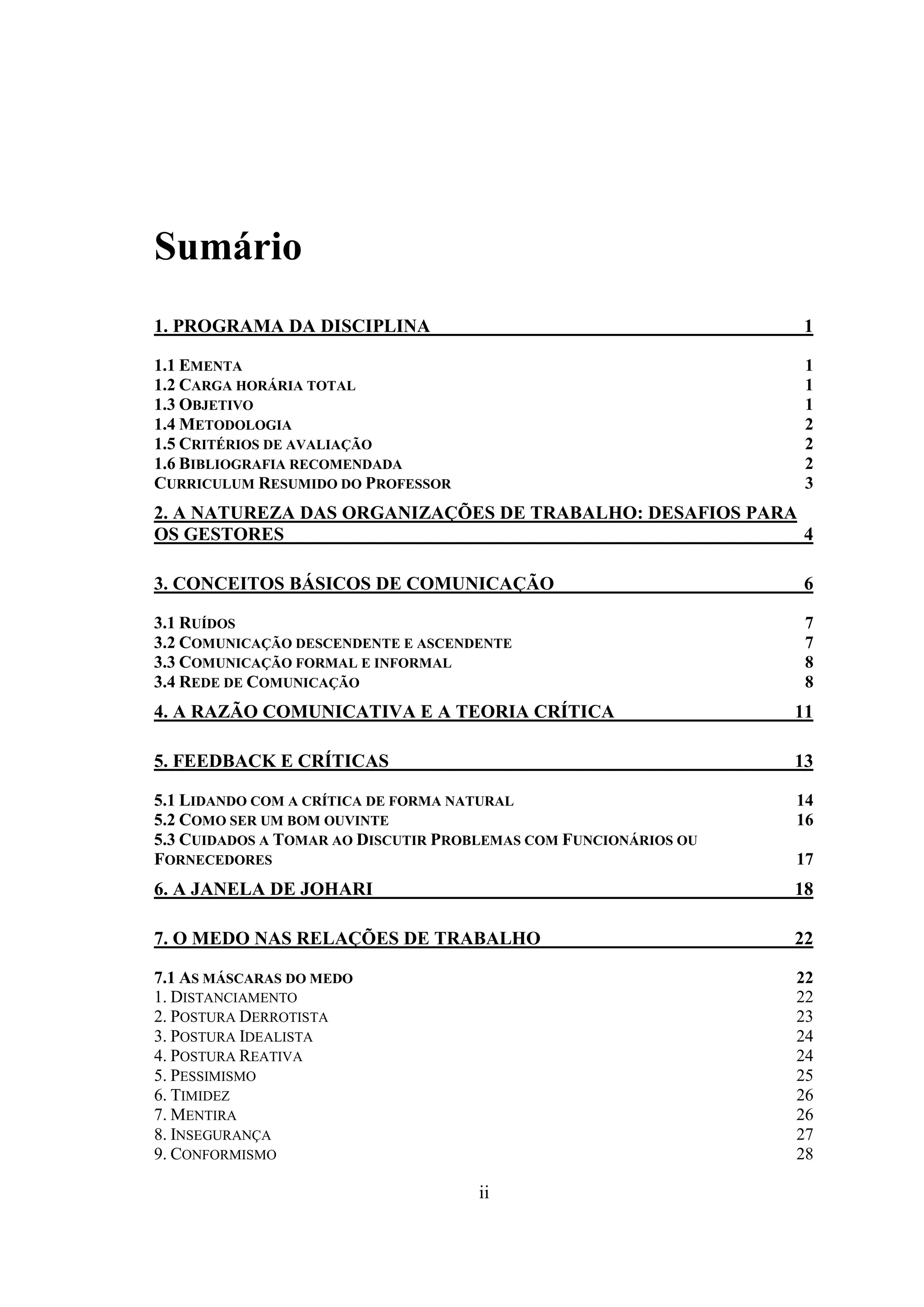 Sumário

1. PROGRAMA DA DISCIPLINA 1

1.1 EMENTA 1
1.2 CARGA HORÁRIA TOTAL 1
1.3 OBJETIVO 1
1.4 METODOLOGIA 2
1.5 CRITÉRIOS DE AVALIAÇÃO 2
1.6 BIBLIOGRAFIA RECOMENDADA 2
CURRICULUM RESUMIDO DO PROFESSOR 3

2. A NATUREZA DAS ORGANIZAÇÕES DE TRABALHO: DESAFIOS PARA OS GESTORES 4

3. CONCEITOS BÁSICOS DE COMUNICAÇÃO 6

3.1 RUÍDOS 7
3.2 COMUNICAÇÃO DESCENDENTE E ASCENDENTE 7
3.3 COMUNICAÇÃO FORMAL E INFORMAL 8
3.4 REDE DE COMUNICAÇÃO 8

4. A RAZÃO COMUNICATIVA E A TEORIA CRÍTICA 11

5. FEEDBACK E CRÍTICAS 13

5.1 LIDANDO COM A CRÍTICA DE FORMA NATURAL 14
5.2 COMO SER UM BOM OUVINTE 16
5.3 CUIDADOS A TOMAR AO DISCUTIR PROBLEMAS COM FUNCIONÁRIOS OU FORNECEDORES 17

6. A JANELA DE JOHARI 18

7. O MEDO NAS RELAÇÕES DE TRABALHO 22

7.1 AS MÁSCARAS DO MEDO 22
1. DISTANCIAMENTO 22
2. POSTURA DERROTISTA 23
3. POSTURA IDEALISTA 24
4. POSTURA REATIVA 24
5. PESSIMISMO 25
6. TIMIDEZ 26
7. MENTIRA 26
8. INSEGURANÇA 27
9. CONFORMISMO 28

ii